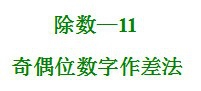 除数—11

奇偶位数字作差法